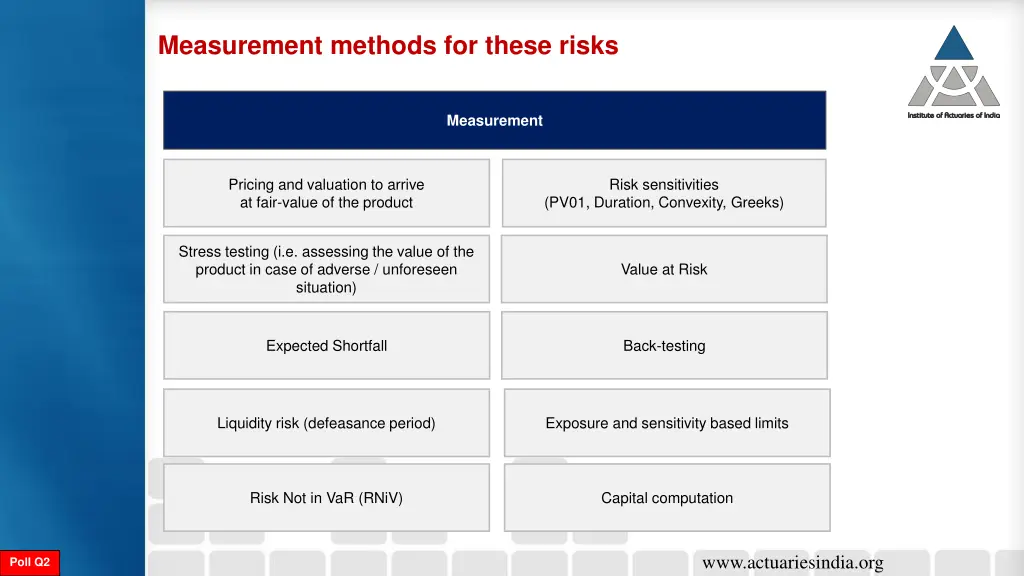 Measurement methods for these risks

Institute of Actuaries of India

Measurement

Pricing and valuation to arrive at fair-value of the product

Risk sensitivities (PV01, Duration, Convexity, Greeks)

Stress testing (i.e. assessing the value of the product in case of adverse / unforeseen situation)

Value at Risk

Expected Shortfall

Back-testing

Liquidity risk (defeasance period)

Exposure and sensitivity based limits

Risk Not in VaR (RNiV)

Capital computation

Poll Q2

www.actuariesindia.org